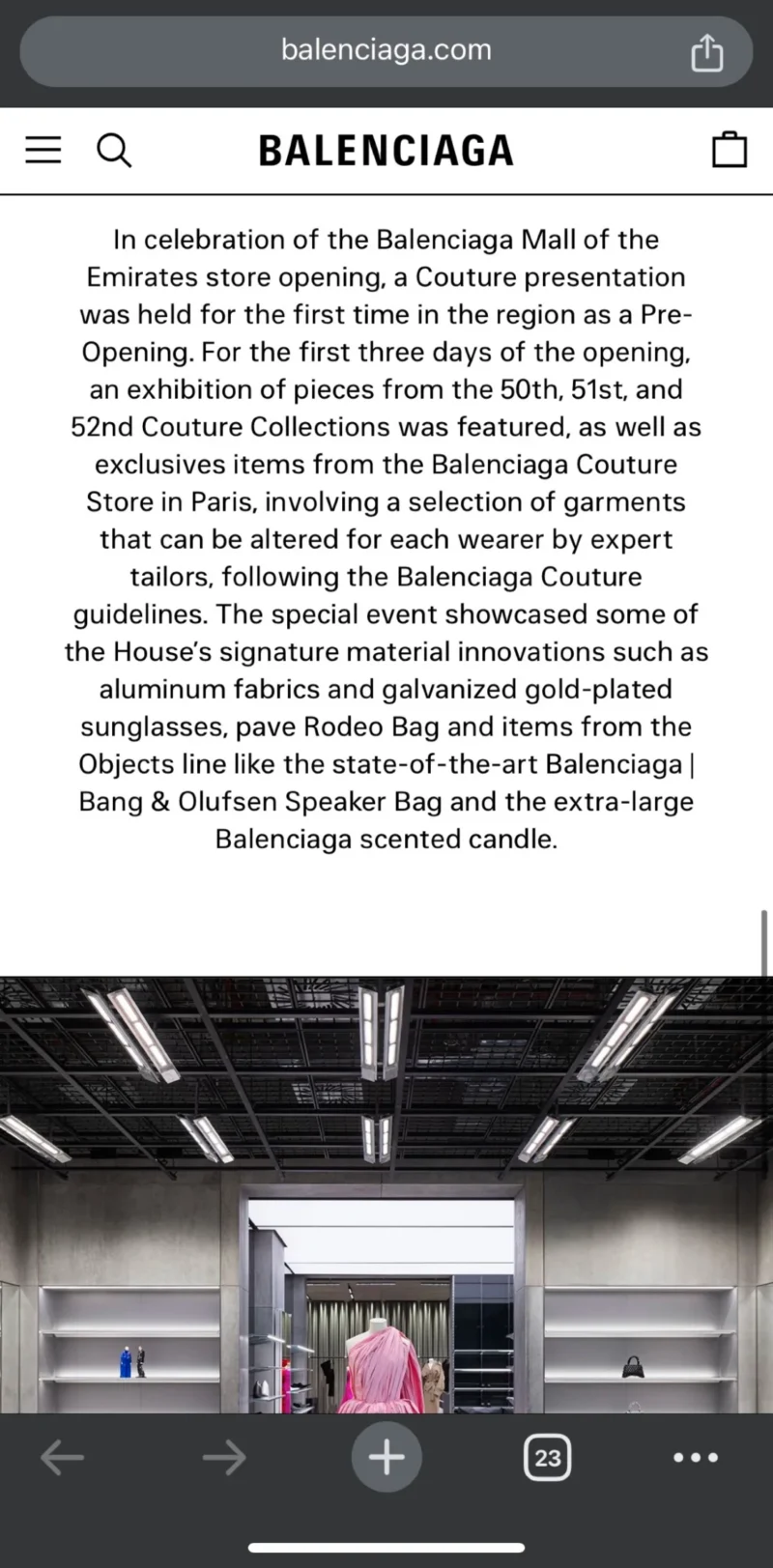 balenciaga.com

BALENCIAGA

In celebration of the Balenciaga Mall of the Emirates store opening, a Couture presentation was held for the first time in the region as a Pre-Opening. For the first three days of the opening, an exhibition of pieces from the 50th, 51st, and 52nd Couture Collections was featured, as well as exclusives items from the Balenciaga Couture Store in Paris, involving a selection of garments that can be altered for each wearer by expert tailors, following the Balenciaga Couture guidelines. The special event showcased some of the House's signature material innovations such as aluminum fabrics and galvanized gold-plated sunglasses, pave Rodeo Bag and items from the Objects line like the state-of-the-art Balenciaga | Bang & Olufsen Speaker Bag and the extra-large Balenciaga scented candle.

23